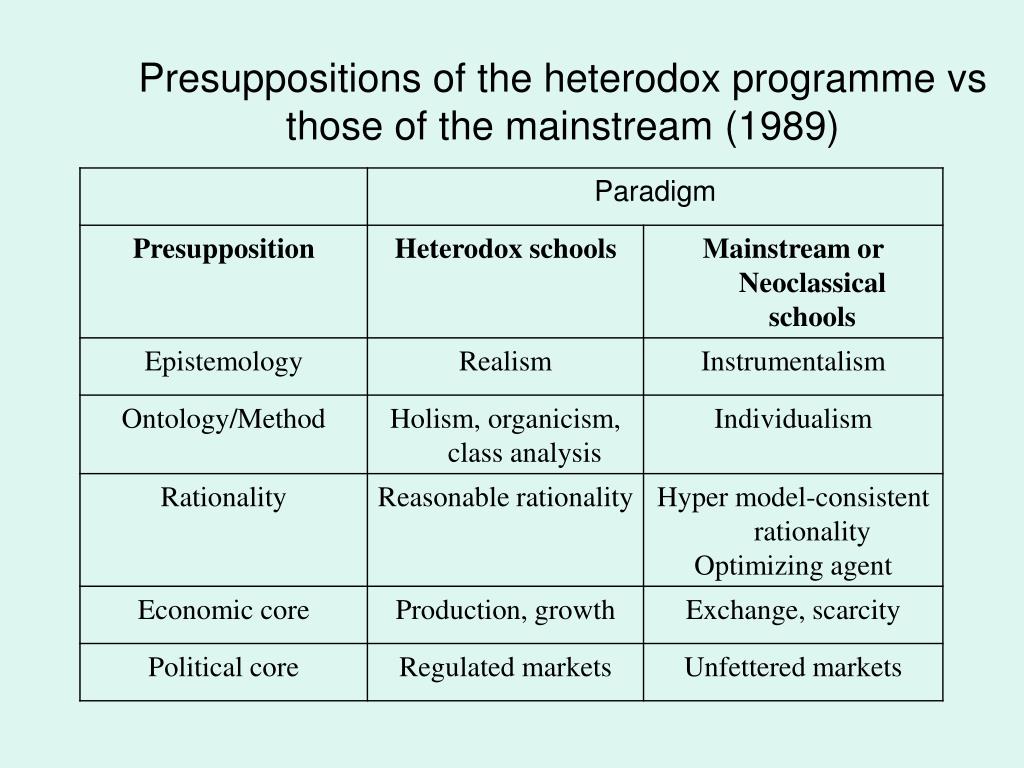 Presuppositions of the heterodox programme vs those of the mainstream (1989)

| | Paradigm | |
|---|---|---|
| **Presupposition** | **Heterodox schools** | **Mainstream or Neoclassical schools** |
| Epistemology | Realism | Instrumentalism |
| Ontology/Method | Holism, organicism, class analysis | Individualism |
| Rationality | Reasonable rationality | Hyper model-consistent rationality Optimizing agent |
| Economic core | Production, growth | Exchange, scarcity |
| Political core | Regulated markets | Unfettered markets |